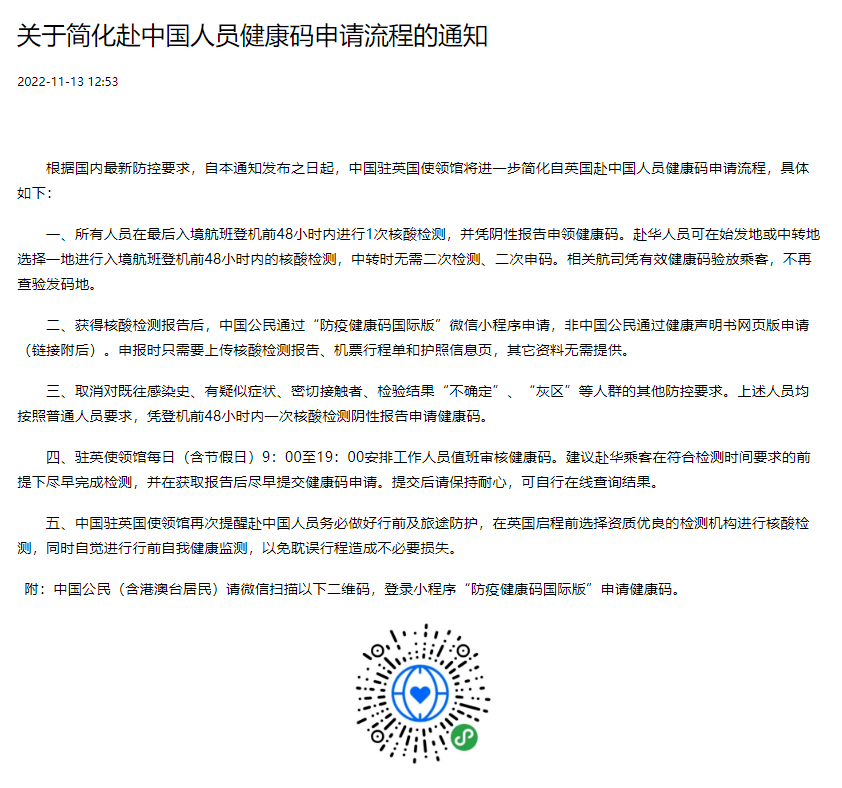 关于简化赴中国人员健康码申请流程的通知

2022-11-13 12:53

根据国内最新防控要求，自本通知发布之日起，中国驻英国使领馆将进一步简化自英国赴中国人员健康码申请流程，具体如下：

一、所有人员在最后入境航班登机前48小时内进行1次核酸检测，并凭阴性报告申领健康码。赴华人员可在始发地或中转地选择一地进行入境航班登机前48小时内的核酸检测，中转时无需二次检测、二次申码。相关航司凭有效健康码验放乘客，不再查验发码地。

二、获得核酸检测报告后，中国公民通过“防疫健康码国际版”微信小程序申请，非中国公民通过健康声明书网页版申请（链接附后）。申报时只需要上传核酸检测报告、机票行程单和护照信息页，其它资料无需提供。

三、取消对既往感染史、有疑似症状、密切接触者、检验结果“不确定”、“灰区”等人群的其他防控要求。上述人员均按照普通人员要求，凭登机前48小时内一次核酸检测阴性报告申请健康码。

四、驻英使领馆每日（含节假日）9：00至19：00安排工作人员值班审核健康码。建议赴华乘客在符合检测时间要求的前提下尽早完成检测，并在获取报告后尽早提交健康码申请。提交后请保持耐心，可自行在线查询结果。

五、中国驻英国使领馆再次提醒赴中国人员务必做好行前及旅途防护，在英国启程前选择资质优良的检测机构进行核酸检测，同时自觉进行行前自我健康监测，以免耽误行程造成不必要损失。

附：中国公民（含港澳台居民）请微信扫描以下二维码，登录小程序“防疫健康码国际版”申请健康码。